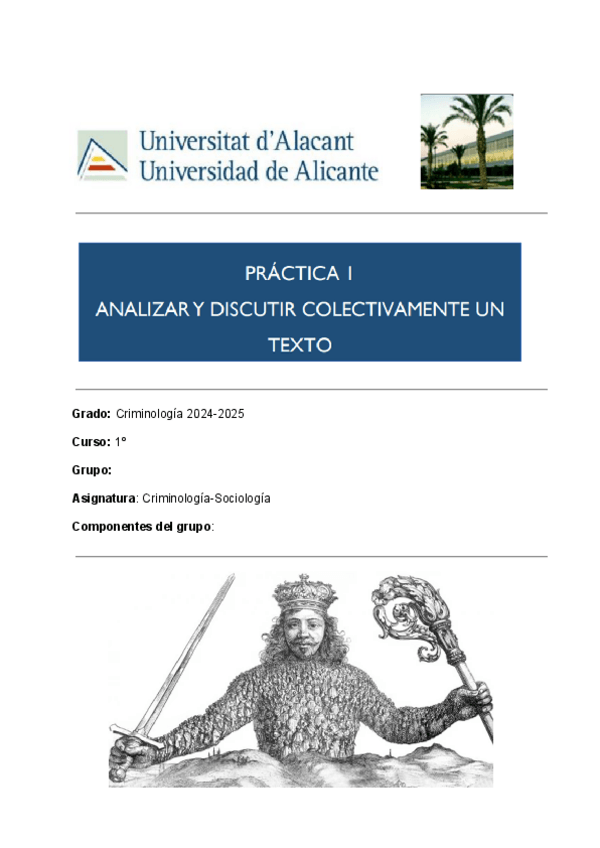 Universitat d'Alacant
Universidad de Alicante

PRÁCTICA 1
ANALIZAR Y DISCUTIR COLECTIVAMENTE UN TEXTO

Grado: Criminología 2024-2025

Curso: 1º

Grupo:

Asignatura: Criminología-Sociología

Componentes del grupo: